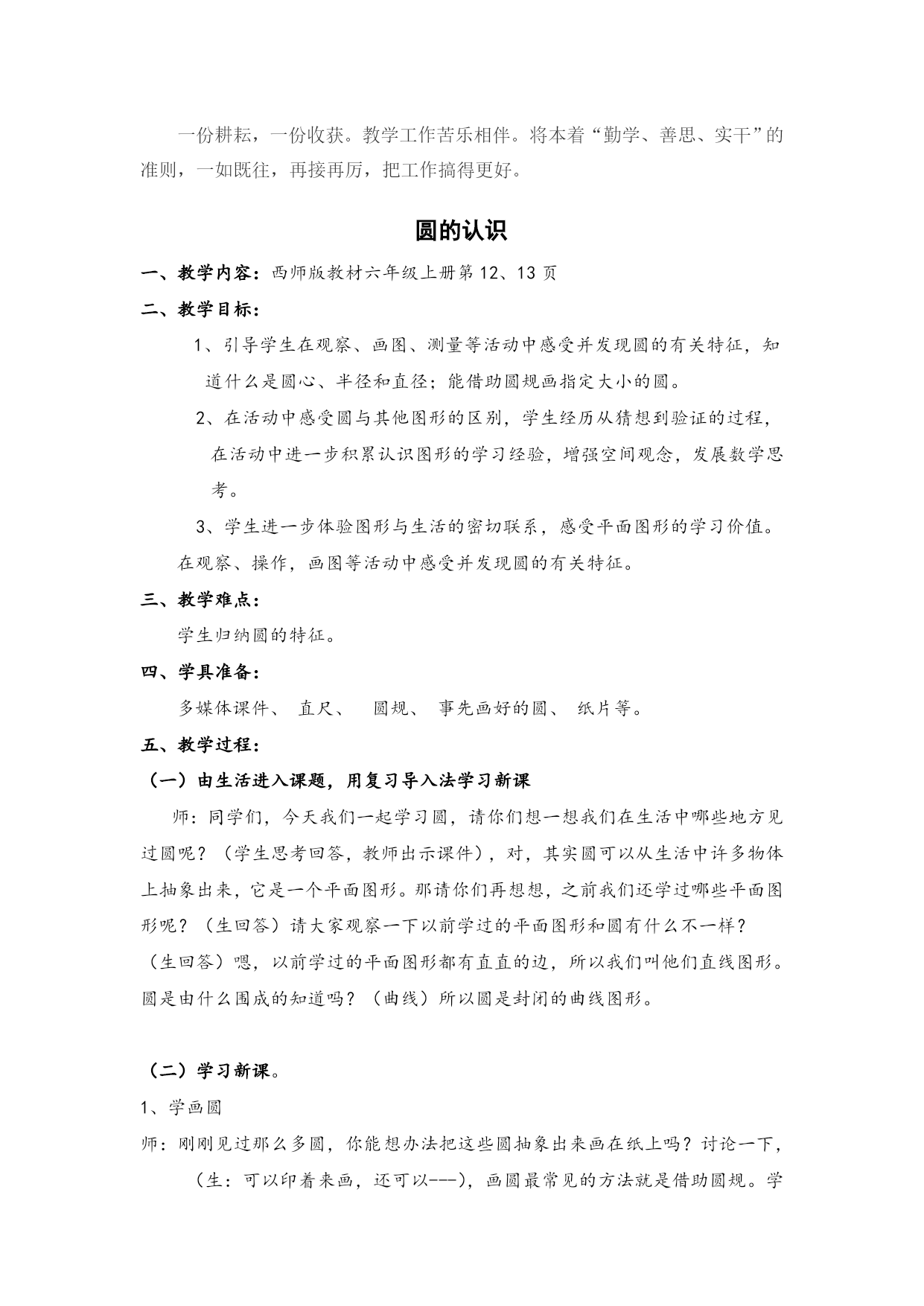 一份耕耘，一份收获。教学工作苦乐相伴。将本着“勤学、善思、实干”的准则，一如既往，再接再厉，把工作搞得更好。

圆的认识

一、教学内容：西师版教材六年级上册第 12、13 页

二、教学目标：

1、引导学生在观察、画图、测量等活动中感受并发现圆的有关特征，知道什么是圆心、半径和直径；能借助圆规画指定大小的圆。

2、在活动中感受圆与其他图形的区别，学生经历从猜想到验证的过程，在活动中进一步积累认识图形的学习经验，增强空间观念，发展数学思考。

3、学生进一步体验图形与生活的密切联系，感受平面图形的学习价值。

在观察、操作，画图等活动中感受并发现圆的有关特征。

三、教学难点：

学生归纳圆的特征。

四、学具准备：

多媒体课件、 直尺、 圆规、 事先画好的圆、 纸片等。

五、教学过程：

（一）由生活进入课题，用复习导入法学习新课

师：同学们，今天我们一起学习圆，请你们想一想我们在生活中哪些地方见过圆呢？（学生思考回答，教师出示课件），对，其实圆可以从生活中许多物体上抽象出来，它是一个平面图形。那请你们再想想，之前我们还学过哪些平面图形呢？（生回答）请大家观察一下以前学过的平面图形和圆有什么不一样？（生回答）嗯，以前学过的平面图形都有直直的边，所以我们叫他们直线图形。圆是由什么围成的知道吗？（曲线）所以圆是封闭的曲线图形。

（二）学习新课。

1、学画圆

师：刚刚见过那么多圆，你能想办法把这些圆抽象出来画在纸上吗？讨论一下，（生：可以印着来画，还可以---），画圆最常见的方法就是借助圆规。学